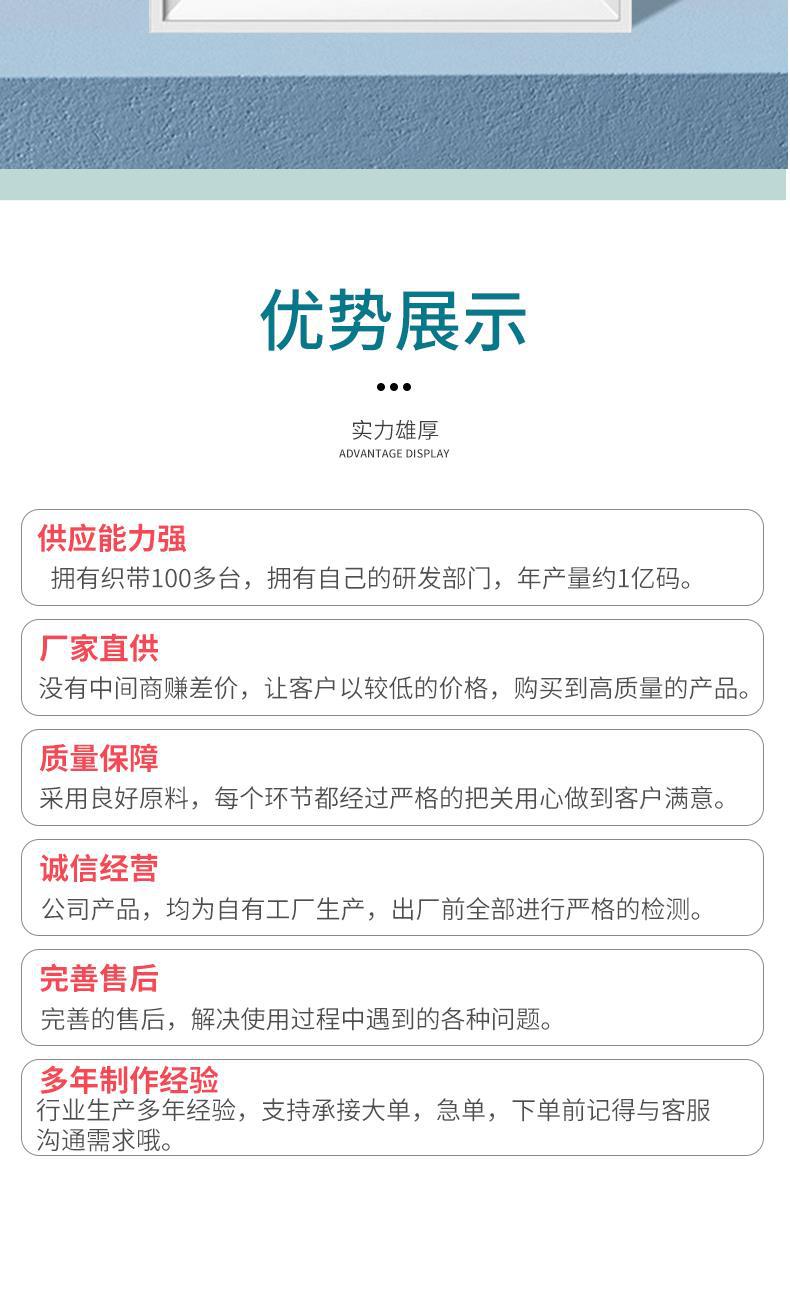 优势展示

实力雄厚
ADVANTAGE DISPLAY

供应能力强
拥有织带100多台，拥有自己的研发部门，年产量约1亿码。

厂家直供
没有中间商赚差价，让客户以较低的价格，购买到高质量的产品。

质量保障
采用良好原料，每个环节都经过严格的把关用心做到客户满意。

诚信经营
公司产品，均为自有工厂生产，出厂前全部进行严格的检测。

完善售后
完善的售后，解决使用过程中遇到的各种问题。

多年制作经验
行业生产多年经验，支持承接大单，急单，下单前记得与客服沟通需求哦。